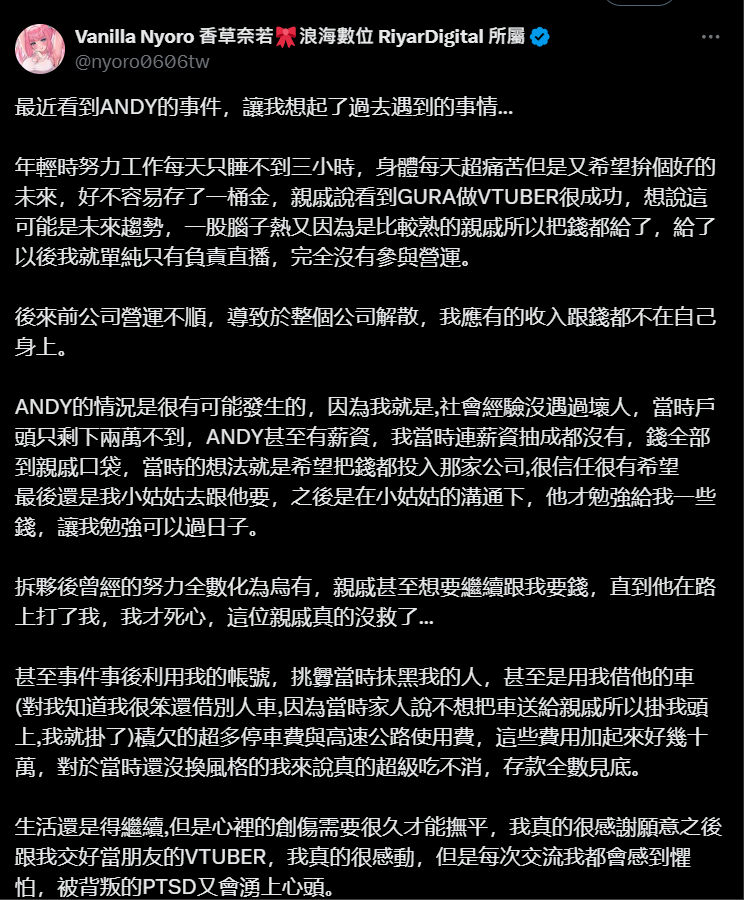 Vanilla Nyoro 香草奈若🎀浪海數位 RiyarDigital 所屬
@nyoro0606tw

最近看到ANDY的事件，讓我想起了過去遇到的事情...

年輕時努力工作每天只睡不到三小時，身體每天超痛苦但是又希望拚個好的未來，好不容易存了一桶金，親戚說看到GURA做VTUBER很成功，想說這可能是未來趨勢，一股腦子熱又因為是比較熟的親戚所以把錢都給了，給了以後我就單純只有負責直播，完全沒有參與營運。

後來前公司營運不順，導致於整個公司解散，我應有的收入跟錢都不在自己身上。

ANDY的情況是很有可能發生的，因為我就是,社會經驗沒遇過壞人，當時戶頭只剩下兩萬不到，ANDY甚至有薪資，我當時連薪資抽成都沒有，錢全部到親戚口袋，當時的想法就是希望把錢都投入那家公司,很信任很有希望
最後還是我小姑姑去跟他要，之後是在小姑姑的溝通下，他才勉強給我一些錢，讓我勉強可以過日子。

拆夥後曾經的努力全數化為烏有，親戚甚至想要繼續跟我要錢，直到他在路上打了我，我才死心，這位親戚真的沒救了...

甚至事件事後利用我的帳號，挑釁當時抹黑我的人，甚至是用我借他的車(對我知道我很笨還借別人車,因為當時家人說不想把車送給親戚所以掛我頭上,我就掛了)積欠的超多停車費與高速公路使用費，這些費用加起來好幾十萬，對於當時還沒換風格的我來說真的超級吃不消，存款全數見底。

生活還是得繼續,但是心裡的創傷需要很久才能撫平，我真的很感謝願意之後跟我交好當朋友的VTUBER，我真的很感動，但是每次交流我都會感到懼怕，被背叛的PTSD又會湧上心頭。